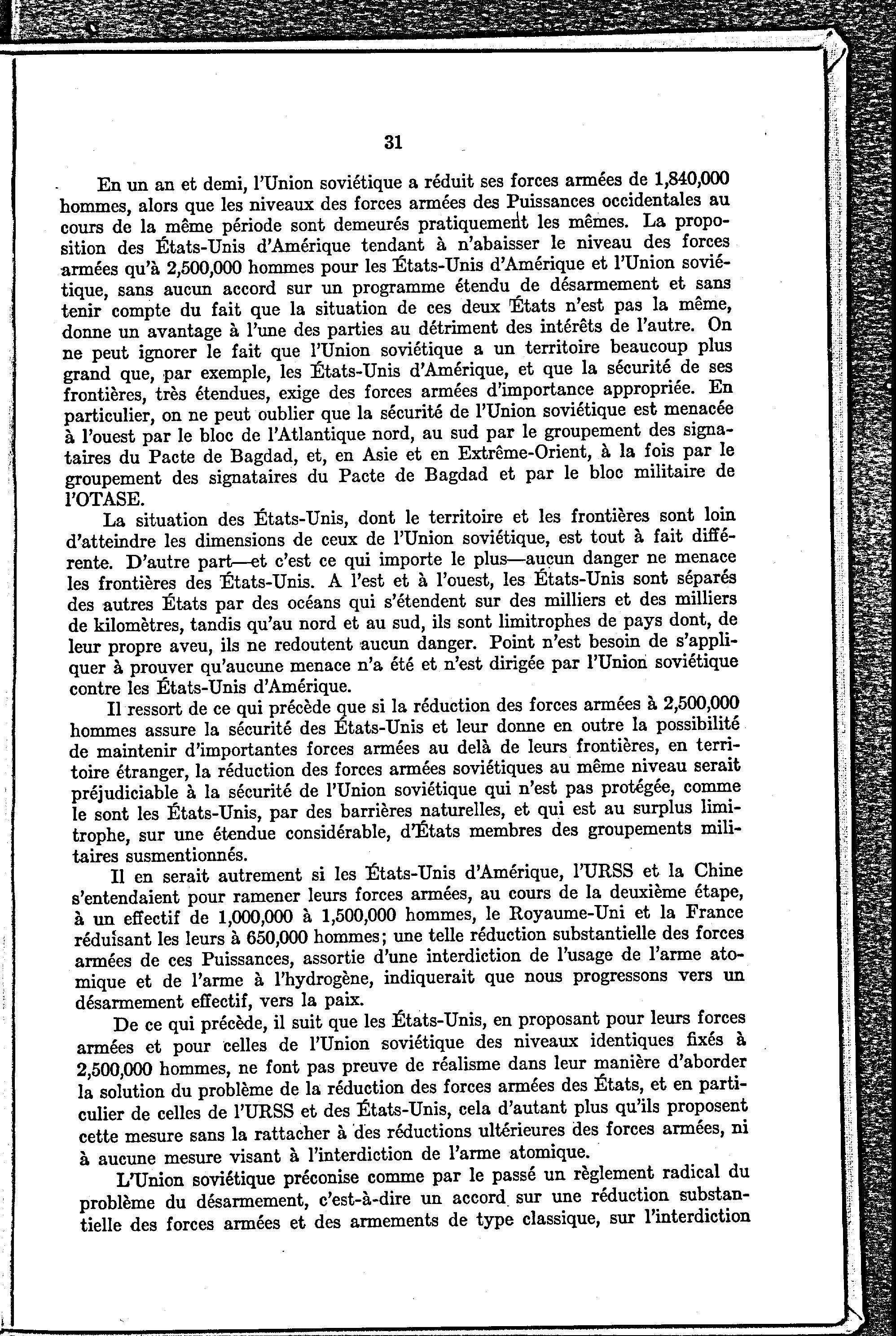 31

En un an et demi, l'Union soviétique a réduit ses forces armées de 1,840,000 hommes, alors que les niveaux des forces armées des Puissances occidentales au cours de la même période sont demeurés pratiquement les mêmes. La proposition des États-Unis d'Amérique tendant à n'abaisser le niveau des forces armées qu'à 2,500,000 hommes pour les États-Unis d'Amérique et l'Union soviétique, sans aucun accord sur un programme étendu de désarmement et sans tenir compte du fait que la situation de ces deux États n'est pas la même, donne un avantage à l'une des parties au détriment des intérêts de l'autre. On ne peut ignorer le fait que l'Union soviétique a un territoire beaucoup plus grand que, par exemple, les États-Unis d'Amérique, et que la sécurité de ses frontières, très étendues, exige des forces armées d'importance appropriée. En particulier, on ne peut oublier que la sécurité de l'Union soviétique est menacée à l'ouest par le bloc de l'Atlantique nord, au sud par le groupement des signataires du Pacte de Bagdad, et, en Asie et en Extrême-Orient, à la fois par le groupement des signataires du Pacte de Bagdad et par le bloc militaire de l'OTASE.

La situation des États-Unis, dont le territoire et les frontières sont loin d'atteindre les dimensions de ceux de l'Union soviétique, est tout à fait différente. D'autre part—et c'est ce qui importe le plus—aucun danger ne menace les frontières des États-Unis. A l'est et à l'ouest, les États-Unis sont séparés des autres États par des océans qui s'étendent sur des milliers et des milliers de kilomètres, tandis qu'au nord et au sud, ils sont limitrophes de pays dont, de leur propre aveu, ils ne redoutent aucun danger. Point n'est besoin de s'appliquer à prouver qu'aucune menace n'a été et n'est dirigée par l'Union soviétique contre les États-Unis d'Amérique.

Il ressort de ce qui précède que si la réduction des forces armées à 2,500,000 hommes assure la sécurité des États-Unis et leur donne en outre la possibilité de maintenir d'importantes forces armées au delà de leurs frontières, en territoire étranger, la réduction des forces armées soviétiques au même niveau serait préjudiciable à la sécurité de l'Union soviétique qui n'est pas protégée, comme le sont les États-Unis, par des barrières naturelles, et qui est au surplus limitrophe, sur une étendue considérable, d'États membres des groupements militaires susmentionnés.

Il en serait autrement si les États-Unis d'Amérique, l'URSS et la Chine s'entendaient pour ramener leurs forces armées, au cours de la deuxième étape, à un effectif de 1,000,000 à 1,500,000 hommes, le Royaume-Uni et la France réduisant les leurs à 650,000 hommes; une telle réduction substantielle des forces armées de ces Puissances, assortie d'une interdiction de l'usage de l'arme atomique et de l'arme à l'hydrogène, indiquerait que nous progressons vers un désarmement effectif, vers la paix.

De ce qui précède, il suit que les États-Unis, en proposant pour leurs forces armées et pour celles de l'Union soviétique des niveaux identiques fixés à 2,500,000 hommes, ne font pas preuve de réalisme dans leur manière d'aborder la solution du problème de la réduction des forces armées des États, et en particulier de celles de l'URSS et des États-Unis, cela d'autant plus qu'ils proposent cette mesure sans la rattacher à des réductions ultérieures des forces armées, ni à aucune mesure visant à l'interdiction de l'arme atomique.

L'Union soviétique préconise comme par le passé un règlement radical du problème du désarmement, c'est-à-dire un accord sur une réduction substantielle des forces armées et des armements de type classique, sur l'interdiction